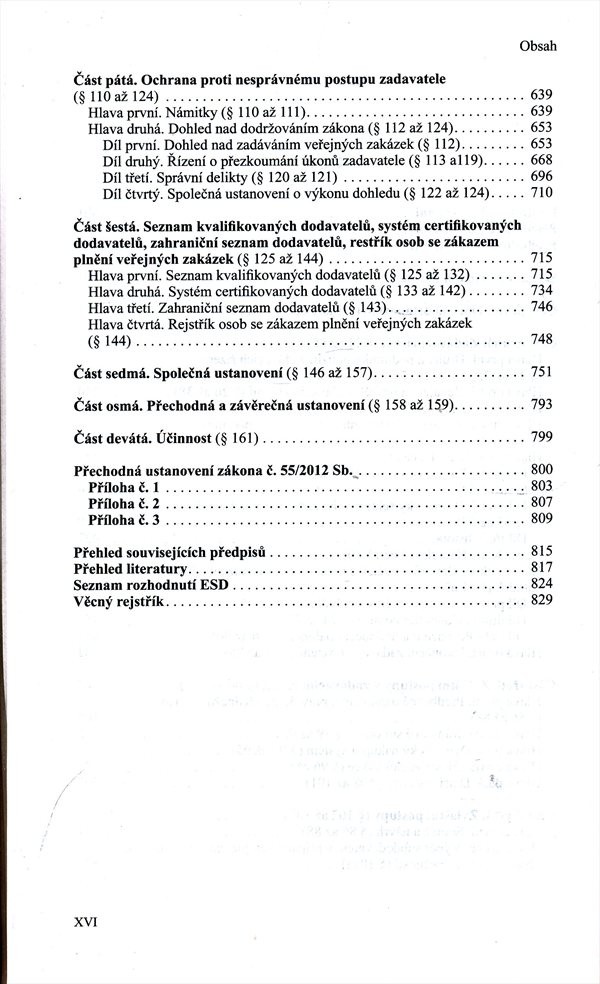 Obsah

**Část pátá. Ochrana proti nesprávnému postupu zadavatele** (§ 110 až 124) .......... 639
Hlava první. Námitky (§ 110 až 111) .......... 639
Hlava druhá. Dohled nad dodržováním zákona (§ 112 až 124) .......... 653
Díl první. Dohled nad zadáváním veřejných zakázek (§ 112) .......... 653
Díl druhý. Řízení o přezkoumání úkonů zadavatele (§ 113 a119) .......... 668
Díl třetí. Správní delikty (§ 120 až 121) .......... 696
Díl čtvrtý. Společná ustanovení o výkonu dohledu (§ 122 až 124) .......... 710

**Část šestá. Seznam kvalifikovaných dodavatelů, systém certifikovaných dodavatelů, zahraniční seznam dodavatelů, restřík osob se zákazem plnění veřejných zakázek** (§ 125 až 144) .......... 715
Hlava první. Seznam kvalifikovaných dodavatelů (§ 125 až 132) .......... 715
Hlava druhá. Systém certifikovaných dodavatelů (§ 133 až 142) .......... 734
Hlava třetí. Zahraniční seznam dodavatelů (§ 143) .......... 746
Hlava čtvrtá. Rejstřík osob se zákazem plnění veřejných zakázek (§ 144) .......... 748

**Část sedmá. Společná ustanovení** (§ 146 až 157) .......... 751

**Část osmá. Přechodná a závěrečná ustanovení** (§ 158 až 159) .......... 793

**Část devátá. Účinnost** (§ 161) .......... 799

**Přechodná ustanovení zákona č. 55/2012 Sb.** .......... 800
**Příloha č. 1** .......... 803
**Příloha č. 2** .......... 807
**Příloha č. 3** .......... 809

**Přehled souvisejících předpisů** .......... 815
**Přehled literatury** .......... 817
**Seznam rozhodnutí ESD** .......... 824
**Věcný rejstřík** .......... 829

XVI